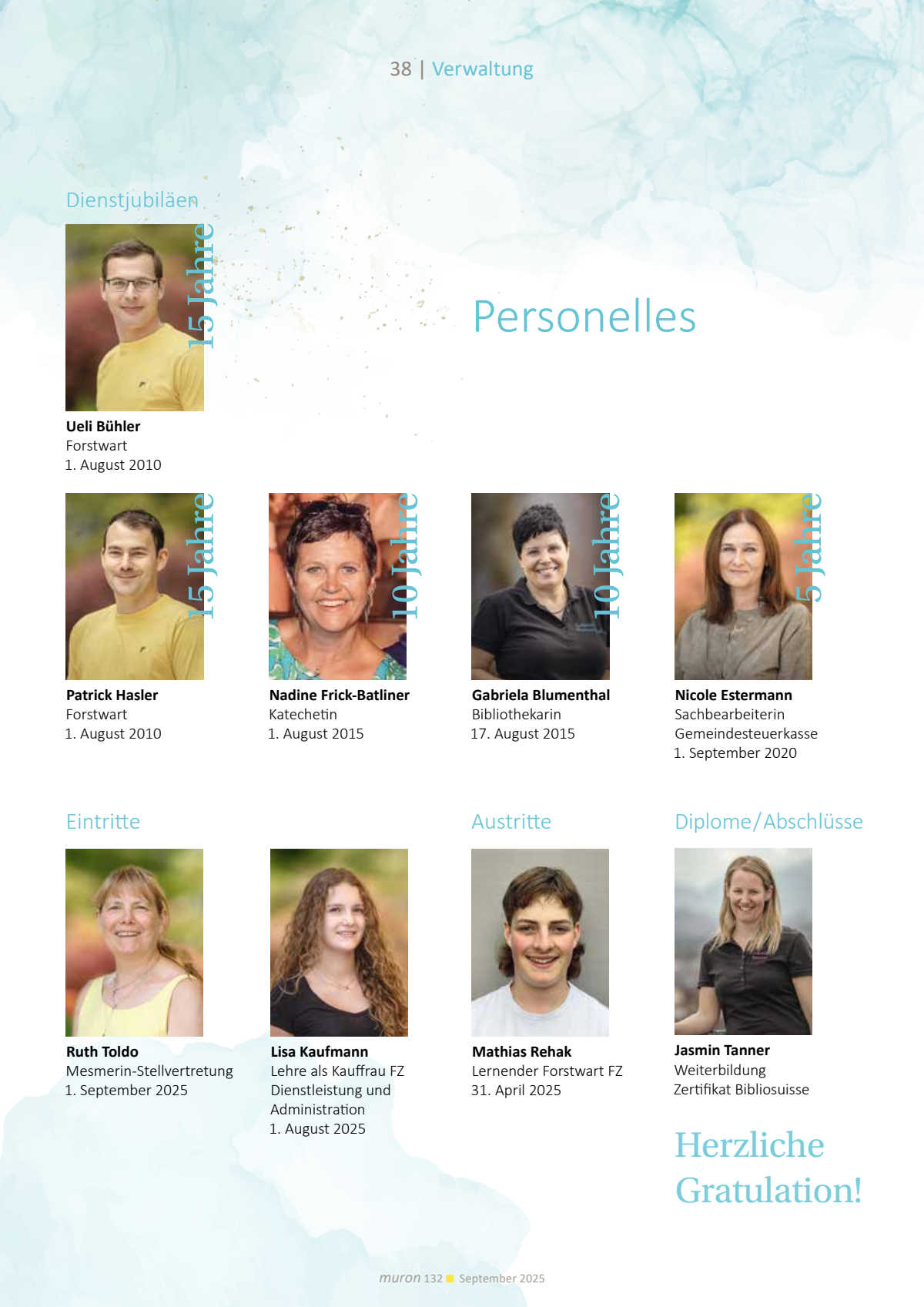 38 | Verwaltung

Dienstjubiläen

15 Jahre

Personelles

Ueli Bühler
Forstwart
1. August 2010

15 Jahre

Patrick Hasler
Forstwart
1. August 2010

10 Jahre

Nadine Frick-Batliner
Katechetin
1. August 2015

10 Jahre

Gabriela Blumenthal
Bibliothekarin
17. August 2015

5 Jahre

Nicole Estermann
Sachbearbeiterin
Gemeindesteuerkasse
1. September 2020

Eintritte

Ruth Toldo
Mesmerin-Stellvertretung
1. September 2025

Lisa Kaufmann
Lehre als Kauffrau FZ
Dienstleistung und
Administration
1. August 2025

Austritte

Mathias Rehak
Lernender Forstwart FZ
31. April 2025

Diplome/Abschlüsse

Jasmin Tanner
Weiterbildung
Zertifikat Bibliosuisse

Herzliche
Gratulation!

muron 132 September 2025